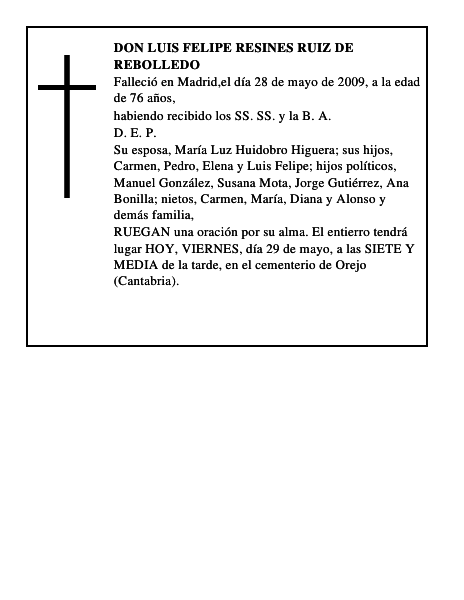 DON LUIS FELIPE RESINES RUIZ DE REBOLLEDO

Falleció en Madrid,el día 28 de mayo de 2009, a la edad de 76 años,

habiendo recibido los SS. SS. y la B. A.

D. E. P.

Su esposa, María Luz Huidobro Higuera; sus hijos, Carmen, Pedro, Elena y Luis Felipe; hijos políticos, Manuel González, Susana Mota, Jorge Gutiérrez, Ana Bonilla; nietos, Carmen, María, Diana y Alonso y demás familia,

RUEGAN una oración por su alma. El entierro tendrá lugar HOY, VIERNES, día 29 de mayo, a las SIETE Y MEDIA de la tarde, en el cementerio de Orejo (Cantabria).